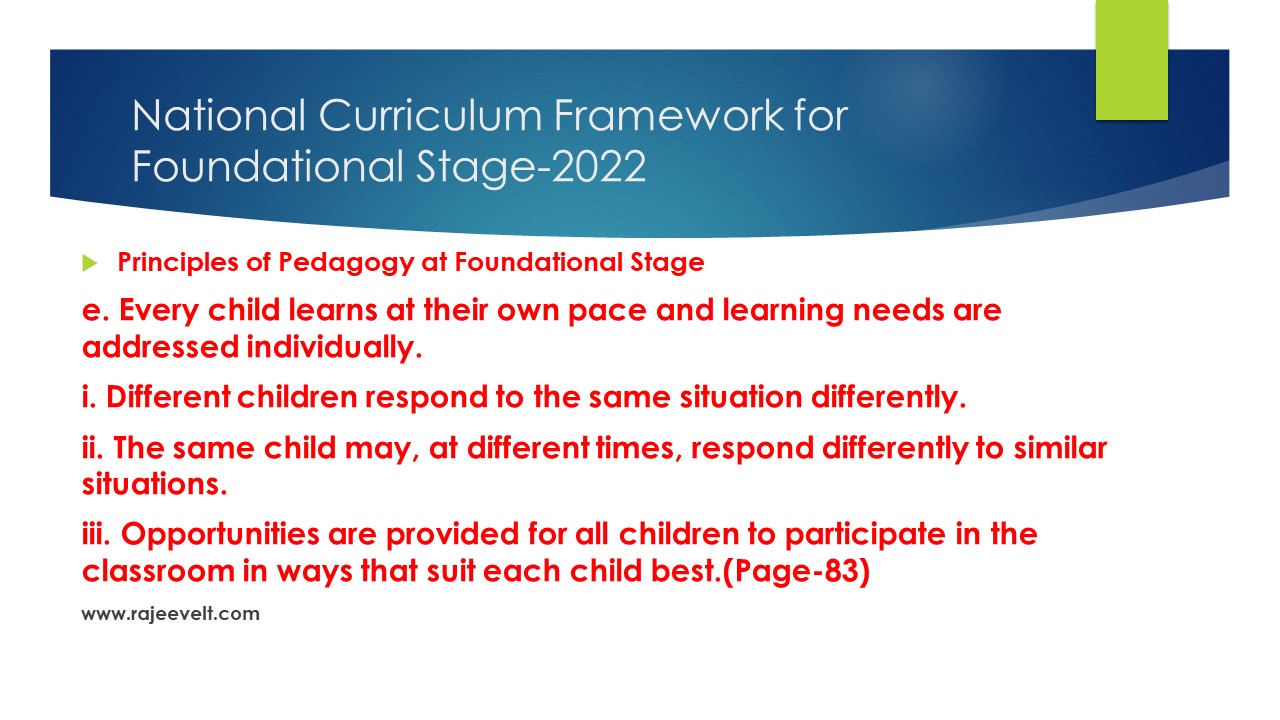 National Curriculum Framework for Foundational Stage-2022

Principles of Pedagogy at Foundational Stage

e. Every child learns at their own pace and learning needs are addressed individually.

i. Different children respond to the same situation differently.

ii. The same child may, at different times, respond differently to similar situations.

iii. Opportunities are provided for all children to participate in the classroom in ways that suit each child best.(Page-83)

www.rajeevelt.com